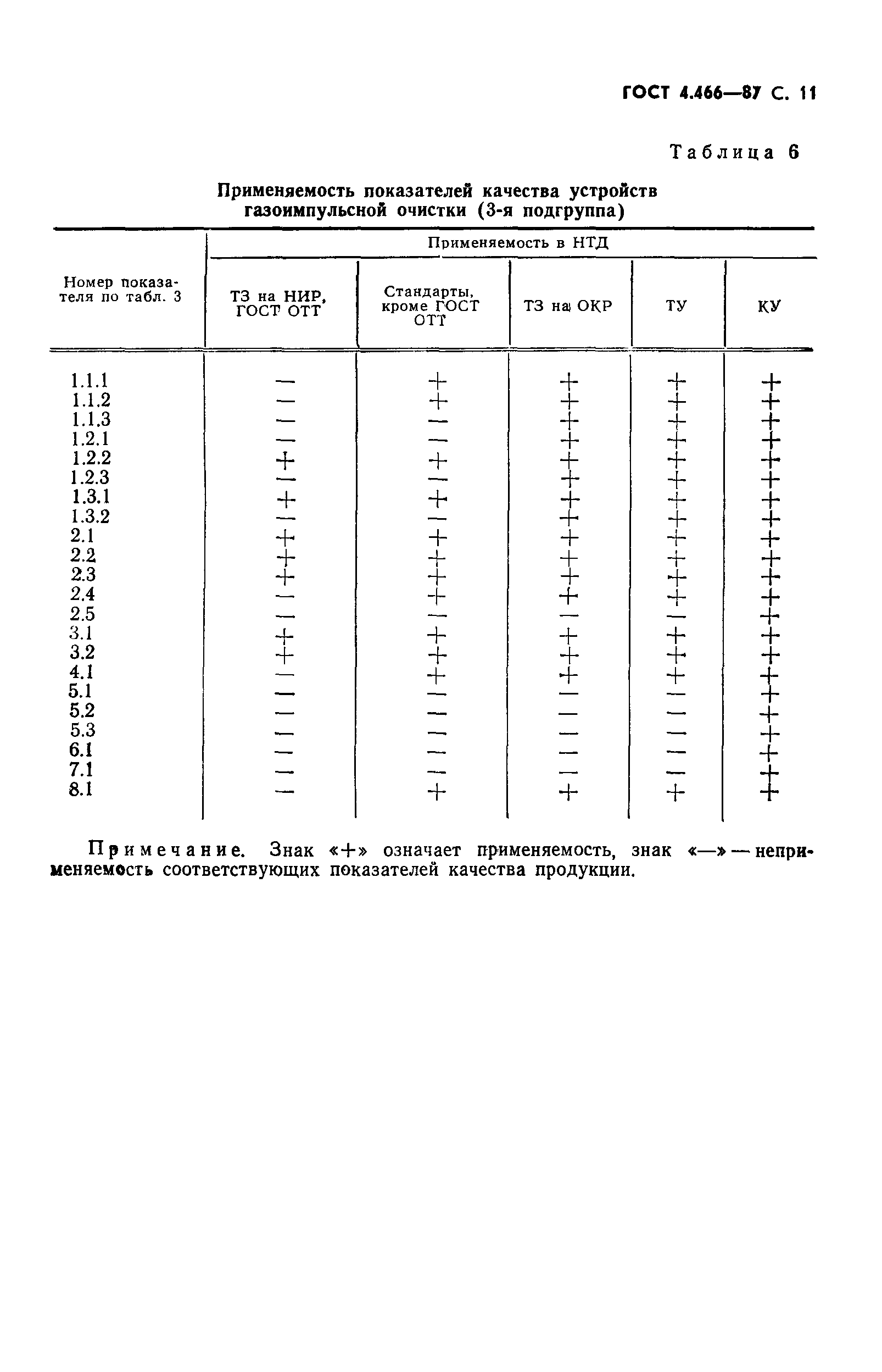 ГОСТ 4.466—87 С. 11

Таблица 6

Применяемость показателей качества устройств газоимпульсной очистки (3-я подгруппа)

| Номер показателя по табл. 3 | Применяемость в НТД | | | | |
|---|---|---|---|---|---|
| | ТЗ на НИР, ГОСТ ОТТ | Стандарты, кроме ГОСТ ОТТ | ТЗ на ОКР | ТУ | КУ |
| 1.1.1 | — | + | + | + | + |
| 1.1.2 | — | + | + | + | + |
| 1.1.3 | — | — | + | + | + |
| 1.2.1 | — | — | + | + | + |
| 1.2.2 | + | + | + | + | + |
| 1.2.3 | — | — | + | + | + |
| 1.3.1 | + | + | + | + | + |
| 1.3.2 | — | — | + | + | + |
| 2.1 | + | + | + | + | + |
| 2.2 | + | + | + | + | + |
| 2.3 | + | + | + | + | + |
| 2.4 | — | + | + | + | + |
| 2.5 | — | — | — | — | + |
| 3.1 | + | + | + | + | + |
| 3.2 | + | + | + | + | + |
| 4.1 | — | + | + | + | + |
| 5.1 | — | — | — | — | + |
| 5.2 | — | — | — | — | + |
| 5.3 | — | — | — | — | + |
| 6.1 | — | — | — | — | + |
| 7.1 | — | — | — | — | + |
| 8.1 | — | + | + | + | + |

Примечание. Знак «+» означает применяемость, знак «—» — неприменяемость соответствующих показателей качества продукции.